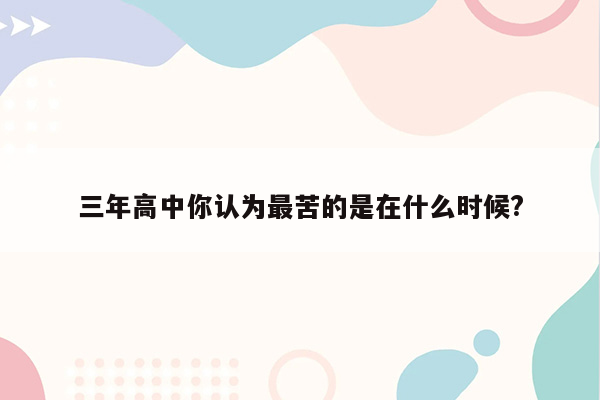 三年高中你认为最苦的是在什么时候?